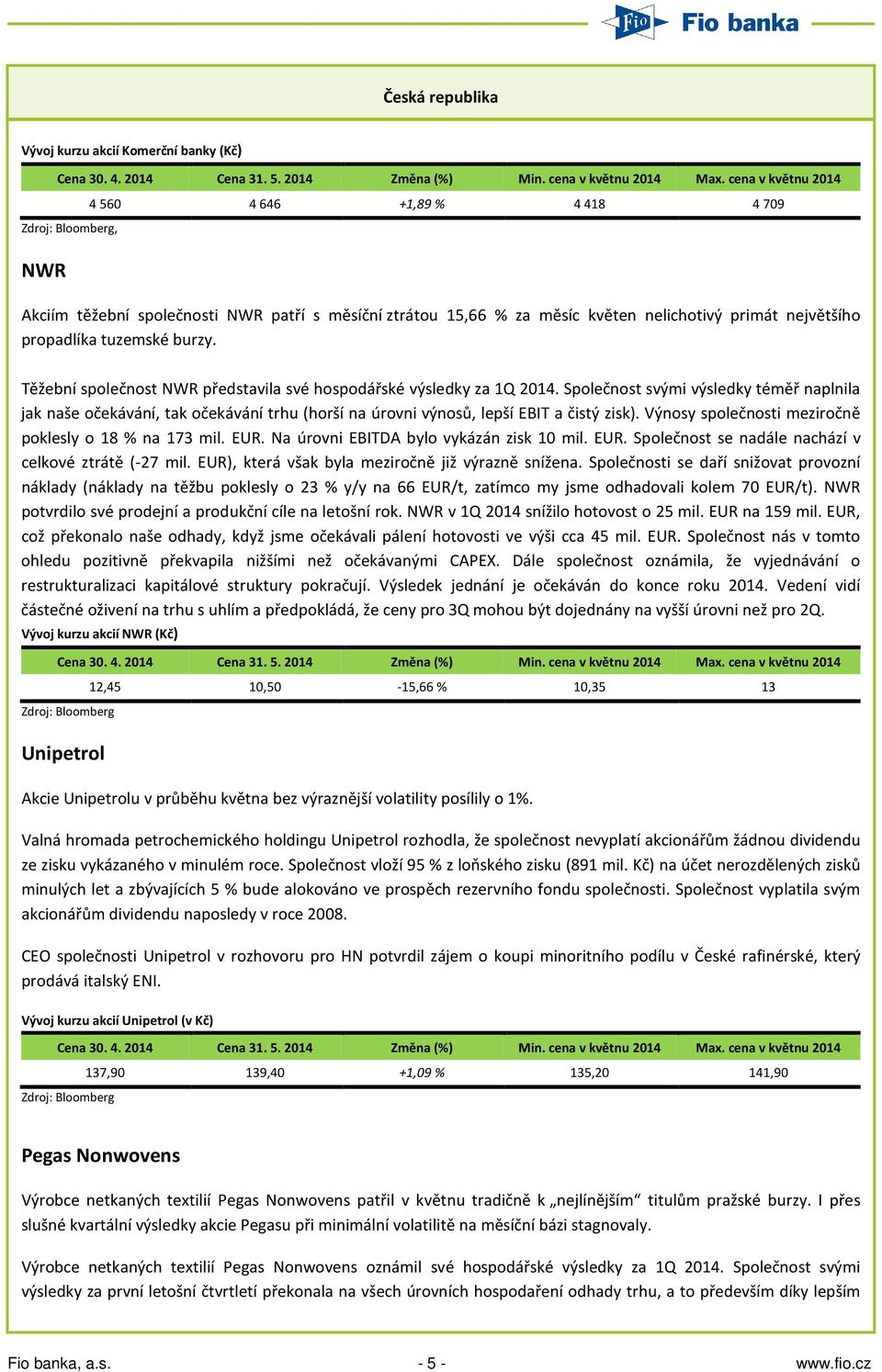 Fio Fio banka

Česká republika

Vývoj kurzu akcií Komerční banky (Kč)

| Cena 30. 4. 2014 | Cena 31. 5. 2014 | Změna (%) | Min. cena v květnu 2014 | Max. cena v květnu 2014 |
|---|---|---|---|---|
| 4 560 | 4 646 | +1,89 % | 4 418 | 4 709 |

Zdroj: Bloomberg,

NWR

Akciím těžební společnosti NWR patří s měsíční ztrátou 15,66 % za měsíc květen nelichotivý primát největšího propadlíka tuzemské burzy.

Těžební společnost NWR představila své hospodářské výsledky za 1Q 2014. Společnost svými výsledky téměř naplnila jak naše očekávání, tak očekávání trhu (horší na úrovni výnosů, lepší EBIT a čistý zisk). Výnosy společnosti meziročně poklesly o 18 % na 173 mil. EUR. Na úrovni EBITDA bylo vykázán zisk 10 mil. EUR. Společnost se nadále nachází v celkové ztrátě (-27 mil. EUR), která však byla meziročně již výrazně snížena. Společnosti se daří snižovat provozní náklady (náklady na těžbu poklesly o 23 % y/y na 66 EUR/t, zatímco my jsme odhadovali kolem 70 EUR/t). NWR potvrdilo své prodejní a produkční cíle na letošní rok. NWR v 1Q 2014 snížilo hotovost o 25 mil. EUR na 159 mil. EUR, což překonalo naše odhady, když jsme očekávali pálení hotovosti ve výši cca 45 mil. EUR. Společnost nás v tomto ohledu pozitivně překvapila nižšími než očekávanými CAPEX. Dále společnost oznámila, že vyjednávání o restrukturalizaci kapitálové struktury pokračují. Výsledek jednání je očekáván do konce roku 2014. Vedení vidí částečné oživení na trhu s uhlím a předpokládá, že ceny pro 3Q mohou být dojednány na vyšší úrovni než pro 2Q.

Vývoj kurzu akcií NWR (Kč)

| Cena 30. 4. 2014 | Cena 31. 5. 2014 | Změna (%) | Min. cena v květnu 2014 | Max. cena v květnu 2014 |
|---|---|---|---|---|
| 12,45 | 10,50 | -15,66 % | 10,35 | 13 |

Zdroj: Bloomberg

Unipetrol

Akcie Unipetrolu v průběhu května bez výraznější volatility posílily o 1%.

Valná hromada petrochemického holdingu Unipetrol rozhodla, že společnost nevyplatí akcionářům žádnou dividendu ze zisku vykázaného v minulém roce. Společnost vloží 95 % z loňského zisku (891 mil. Kč) na účet nerozdělených zisků minulých let a zbývajících 5 % bude alokováno ve prospěch rezervního fondu společnosti. Společnost vyplatila svým akcionářům dividendu naposledy v roce 2008.

CEO společnosti Unipetrol v rozhovoru pro HN potvrdil zájem o koupi minoritního podílu v České rafinérské, který prodává italský ENI.

Vývoj kurzu akcií Unipetrol (v Kč)

| Cena 30. 4. 2014 | Cena 31. 5. 2014 | Změna (%) | Min. cena v květnu 2014 | Max. cena v květnu 2014 |
|---|---|---|---|---|
| 137,90 | 139,40 | +1,09 % | 135,20 | 141,90 |

Zdroj: Bloomberg

Pegas Nonwovens

Výrobce netkaných textilií Pegas Nonwovens patřil v květnu tradičně k „nejlínějším“ titulům pražské burzy. I přes slušné kvartální výsledky akcie Pegasu při minimální volatilitě na měsíční bázi stagnovaly.

Výrobce netkaných textilií Pegas Nonwovens oznámil své hospodářské výsledky za 1Q 2014. Společnost svými výsledky za první letošní čtvrtletí překonala na všech úrovních hospodaření odhady trhu, a to především díky lepším

Fio banka, a.s. - 5 - www.fio.cz